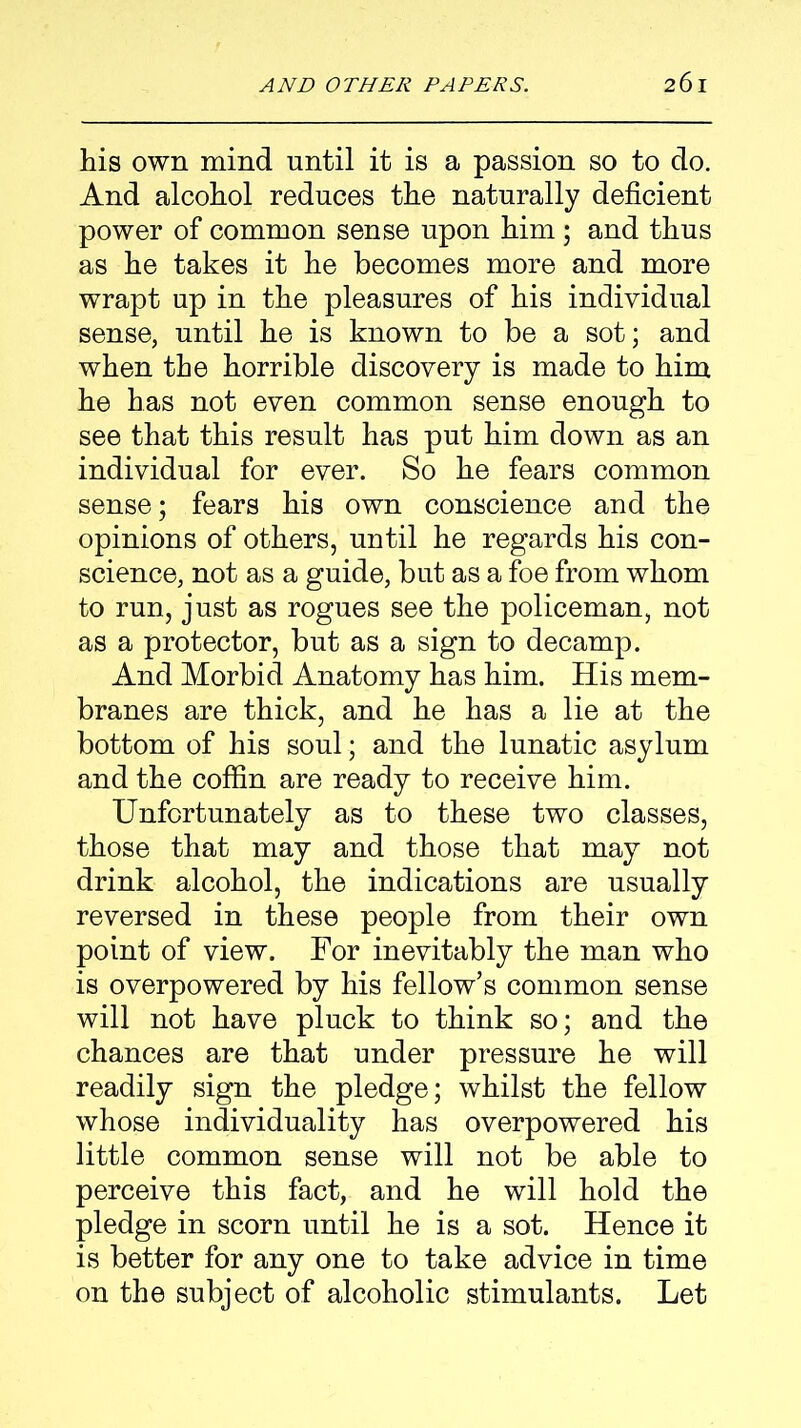 AND OTHER PAPERS. 261

his own mind until it is a passion so to do. And alcohol reduces the naturally deficient power of common sense upon him; and thus as he takes it he becomes more and more wrapt up in the pleasures of his individual sense, until he is known to be a sot; and when the horrible discovery is made to him he has not even common sense enough to see that this result has put him down as an individual for ever. So he fears common sense; fears his own conscience and the opinions of others, until he regards his conscience, not as a guide, but as a foe from whom to run, just as rogues see the policeman, not as a protector, but as a sign to decamp. And Morbid Anatomy has him. His membranes are thick, and he has a lie at the bottom of his soul; and the lunatic asylum and the coffin are ready to receive him.

Unfortunately as to these two classes, those that may and those that may not drink alcohol, the indications are usually reversed in these people from their own point of view. For inevitably the man who is overpowered by his fellow's common sense will not have pluck to think so; and the chances are that under pressure he will readily sign the pledge; whilst the fellow whose individuality has overpowered his little common sense will not be able to perceive this fact, and he will hold the pledge in scorn until he is a sot. Hence it is better for any one to take advice in time on the subject of alcoholic stimulants. Let